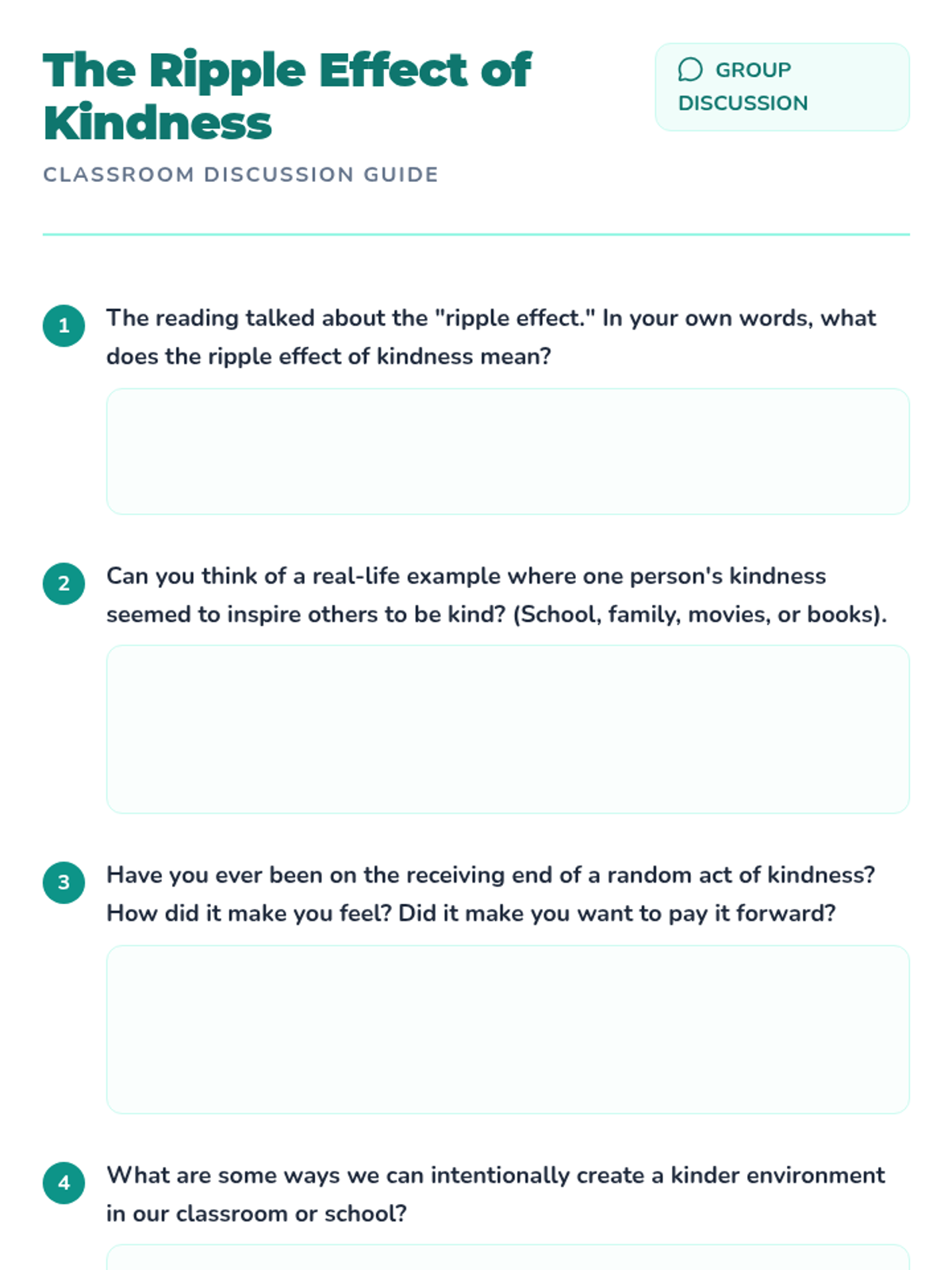 The Ripple Effect of Kindness

GROUP DISCUSSION

CLASSROOM DISCUSSION GUIDE

1 The reading talked about the "ripple effect." In your own words, what does the ripple effect of kindness mean?

2 Can you think of a real-life example where one person's kindness seemed to inspire others to be kind? (School, family, movies, or books).

3 Have you ever been on the receiving end of a random act of kindness? How did it make you feel? Did it make you want to pay it forward?

4 What are some ways we can intentionally create a kinder environment in our classroom or school?